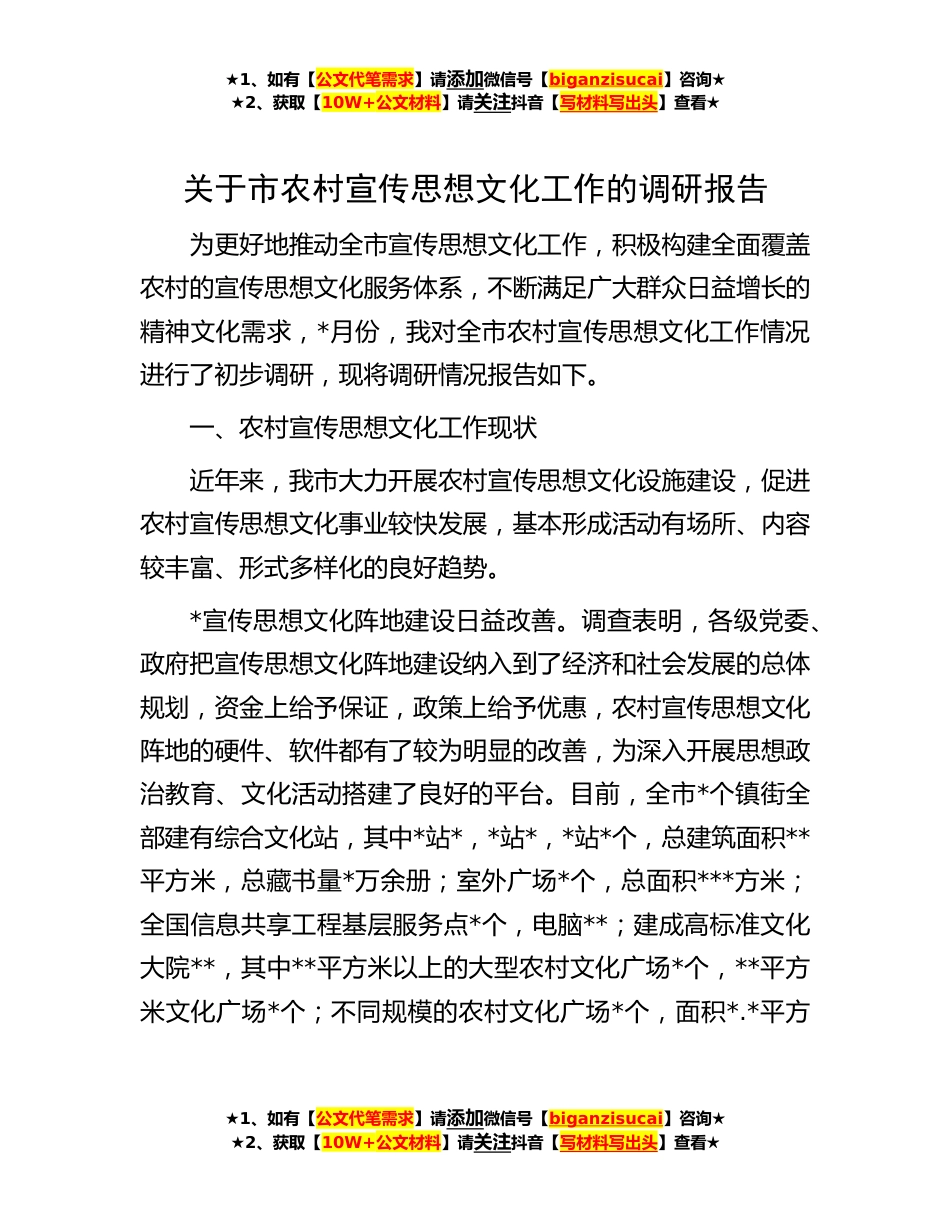 ★1、如有【公文代笔需求】请添加微信号【biganzisucai】咨询★
★2、获取【10W+公文材料】请关注抖音【写材料写出头】查看★

关于市农村宣传思想文化工作的调研报告

为更好地推动全市宣传思想文化工作，积极构建全面覆盖农村的宣传思想文化服务体系，不断满足广大群众日益增长的精神文化需求，*月份，我对全市农村宣传思想文化工作情况进行了初步调研，现将调研情况报告如下。

一、农村宣传思想文化工作现状

近年来，我市大力开展农村宣传思想文化设施建设，促进农村宣传思想文化事业较快发展，基本形成活动有场所、内容较丰富、形式多样化的良好趋势。

*宣传思想文化阵地建设日益改善。调查表明，各级党委、政府把宣传思想文化阵地建设纳入到了经济和社会发展的总体规划，资金上给予保证，政策上给予优惠，农村宣传思想文化阵地的硬件、软件都有了较为明显的改善，为深入开展思想政治教育、文化活动搭建了良好的平台。目前，全市*个镇街全部建有综合文化站，其中*站*，*站*，*站*个，总建筑面积**平方米，总藏书量*万余册；室外广场*个，总面积***方米；全国信息共享工程基层服务点*个，电脑**；建成高标准文化大院**，其中**平方米以上的大型农村文化广场*个，**平方米文化广场*个；不同规模的农村文化广场*个，面积*.*平方

★1、如有【公文代笔需求】请添加微信号【biganzisucai】咨询★
★2、获取【10W+公文材料】请关注抖音【写材料写出头】查看★